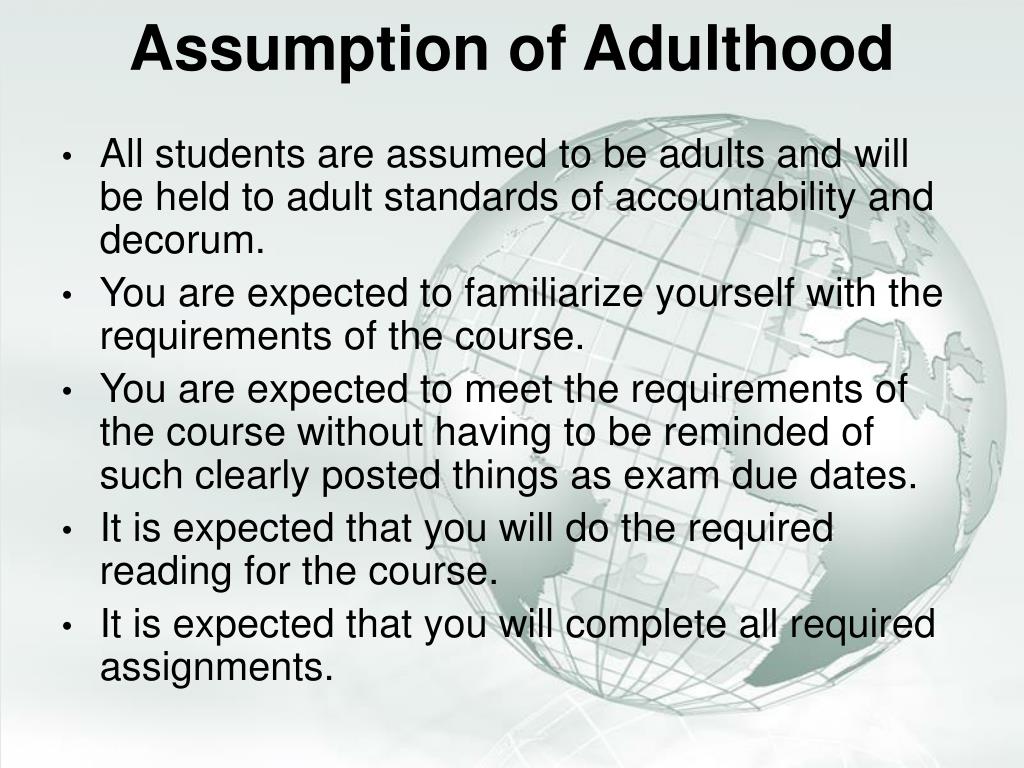 Assumption of Adulthood

• All students are assumed to be adults and will be held to adult standards of accountability and decorum.
• You are expected to familiarize yourself with the requirements of the course.
• You are expected to meet the requirements of the course without having to be reminded of such clearly posted things as exam due dates.
• It is expected that you will do the required reading for the course.
• It is expected that you will complete all required assignments.